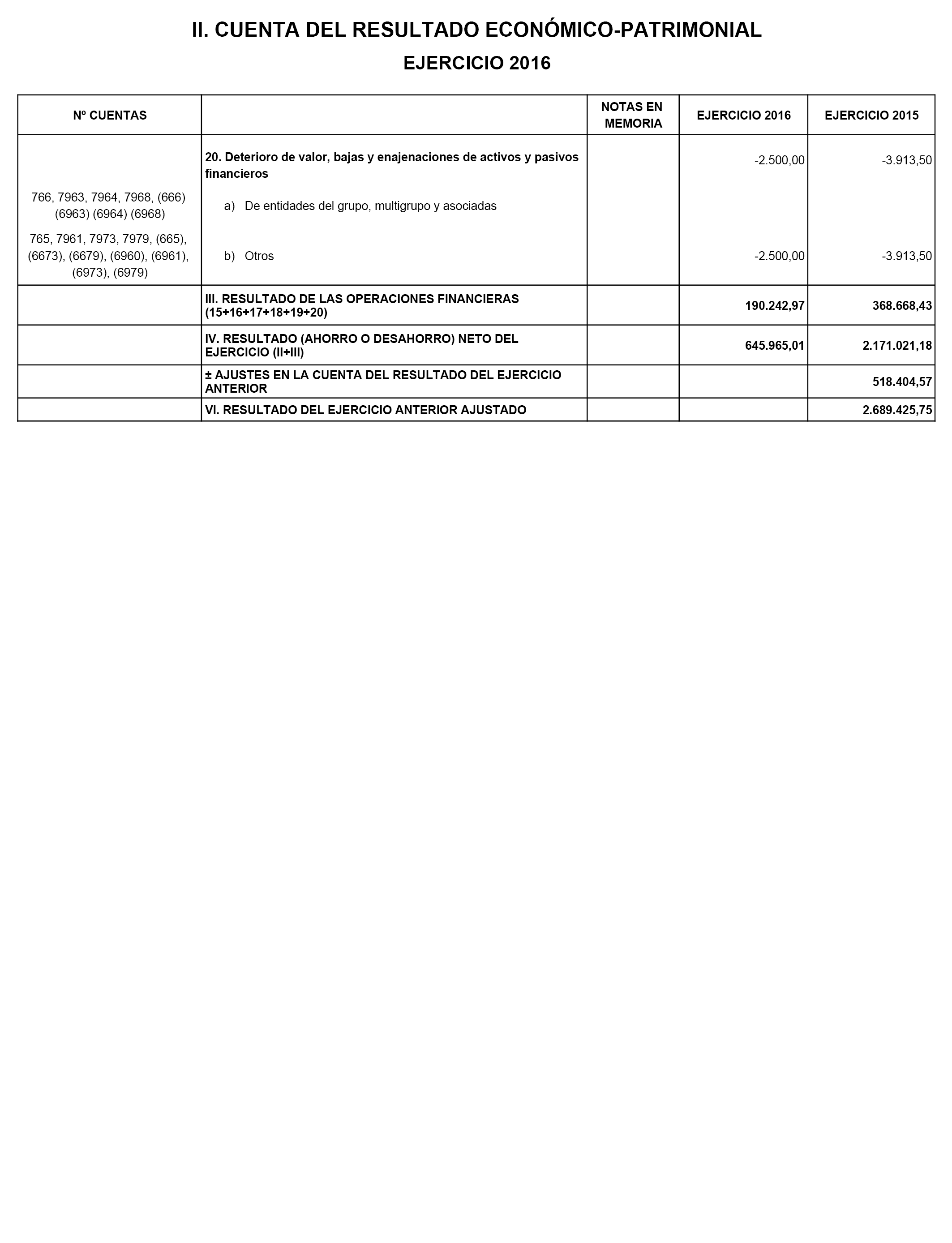 II. CUENTA DEL RESULTADO ECONÓMICO-PATRIMONIAL

EJERCICIO 2016

| Nº CUENTAS | | NOTAS EN MEMORIA | EJERCICIO 2016 | EJERCICIO 2015 |
|---|---|---|---|---|
| | 20. Deterioro de valor, bajas y enajenaciones de activos y pasivos financieros | | -2.500,00 | -3.913,50 |
| 766, 7963, 7964, 7968, (666) (6963) (6964) (6968) | a) De entidades del grupo, multigrupo y asociadas | | | |
| 765, 7961, 7973, 7979, (665), (6673), (6679), (6960), (6961), (6973), (6979) | b) Otros | | -2.500,00 | -3.913,50 |
| | III. RESULTADO DE LAS OPERACIONES FINANCIERAS (15+16+17+18+19+20) | | 190.242,97 | 368.668,43 |
| | IV. RESULTADO (AHORRO O DESAHORRO) NETO DEL EJERCICIO (II+III) | | 645.965,01 | 2.171.021,18 |
| | ± AJUSTES EN LA CUENTA DEL RESULTADO DEL EJERCICIO ANTERIOR | | | 518.404,57 |
| | VI. RESULTADO DEL EJERCICIO ANTERIOR AJUSTADO | | | 2.689.425,75 |